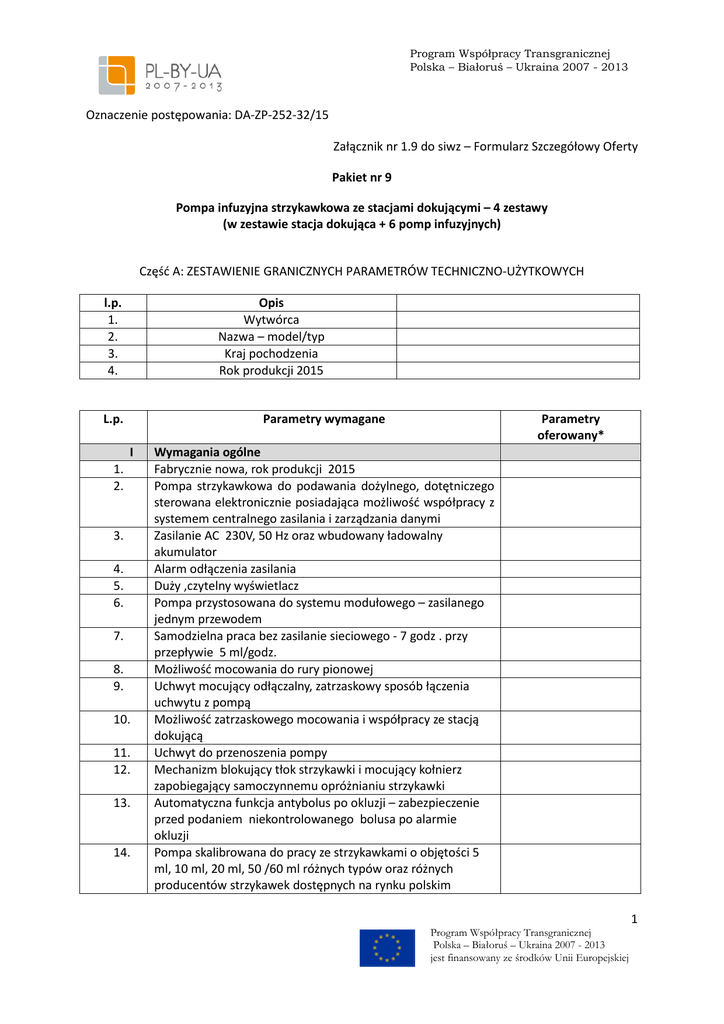 PL-BY-UA
2007-2013

Program Współpracy Transgranicznej
Polska – Białoruś – Ukraina 2007 - 2013

Oznaczenie postępowania: DA-ZP-252-32/15

Załącznik nr 1.9 do siwz – Formularz Szczegółowy Oferty

Pakiet nr 9

Pompa infuzyjna strzykawkowa ze stacjami dokującymi – 4 zestawy
(w zestawie stacja dokująca + 6 pomp infuzyjnych)

Część A: ZESTAWIENIE GRANICZNYCH PARAMETRÓW TECHNICZNO-UŻYTKOWYCH

| l.p. | Opis | |
|---|---|---|
| 1. | Wytwórca | |
| 2. | Nazwa – model/typ | |
| 3. | Kraj pochodzenia | |
| 4. | Rok produkcji 2015 | |

| L.p. | Parametry wymagane | Parametry oferowany* |
|---|---|---|
| I | Wymagania ogólne | |
| 1. | Fabrycznie nowa, rok produkcji 2015 | |
| 2. | Pompa strzykawkowa do podawania dożylnego, dotętniczego sterowana elektronicznie posiadająca możliwość współpracy z systemem centralnego zasilania i zarządzania danymi | |
| 3. | Zasilanie AC 230V, 50 Hz oraz wbudowany ładowalny akumulator | |
| 4. | Alarm odłączenia zasilania | |
| 5. | Duży ,czytelny wyświetlacz | |
| 6. | Pompa przystosowana do systemu modułowego – zasilanego jednym przewodem | |
| 7. | Samodzielna praca bez zasilanie sieciowego - 7 godz . przy przepływie 5 ml/godz. | |
| 8. | Możliwość mocowania do rury pionowej | |
| 9. | Uchwyt mocujący odłączalny, zatrzaskowy sposób łączenia uchwytu z pompą | |
| 10. | Możliwość zatrzaskowego mocowania i współpracy ze stacją dokującą | |
| 11. | Uchwyt do przenoszenia pompy | |
| 12. | Mechanizm blokujący tłok strzykawki i mocujący kołnierz zapobiegający samoczynnemu opróżnianiu strzykawki | |
| 13. | Automatyczna funkcja antybolus po okluzji – zabezpieczenie przed podaniem niekontrolowanego bolusa po alarmie okluzji | |
| 14. | Pompa skalibrowana do pracy ze strzykawkami o objętości 5 ml, 10 ml, 20 ml, 50 /60 ml różnych typów oraz różnych producentów strzykawek dostępnych na rynku polskim | |

1

Program Współpracy Transgranicznej
Polska – Białoruś – Ukraina 2007 - 2013
jest finansowany ze środków Unii Europejskiej